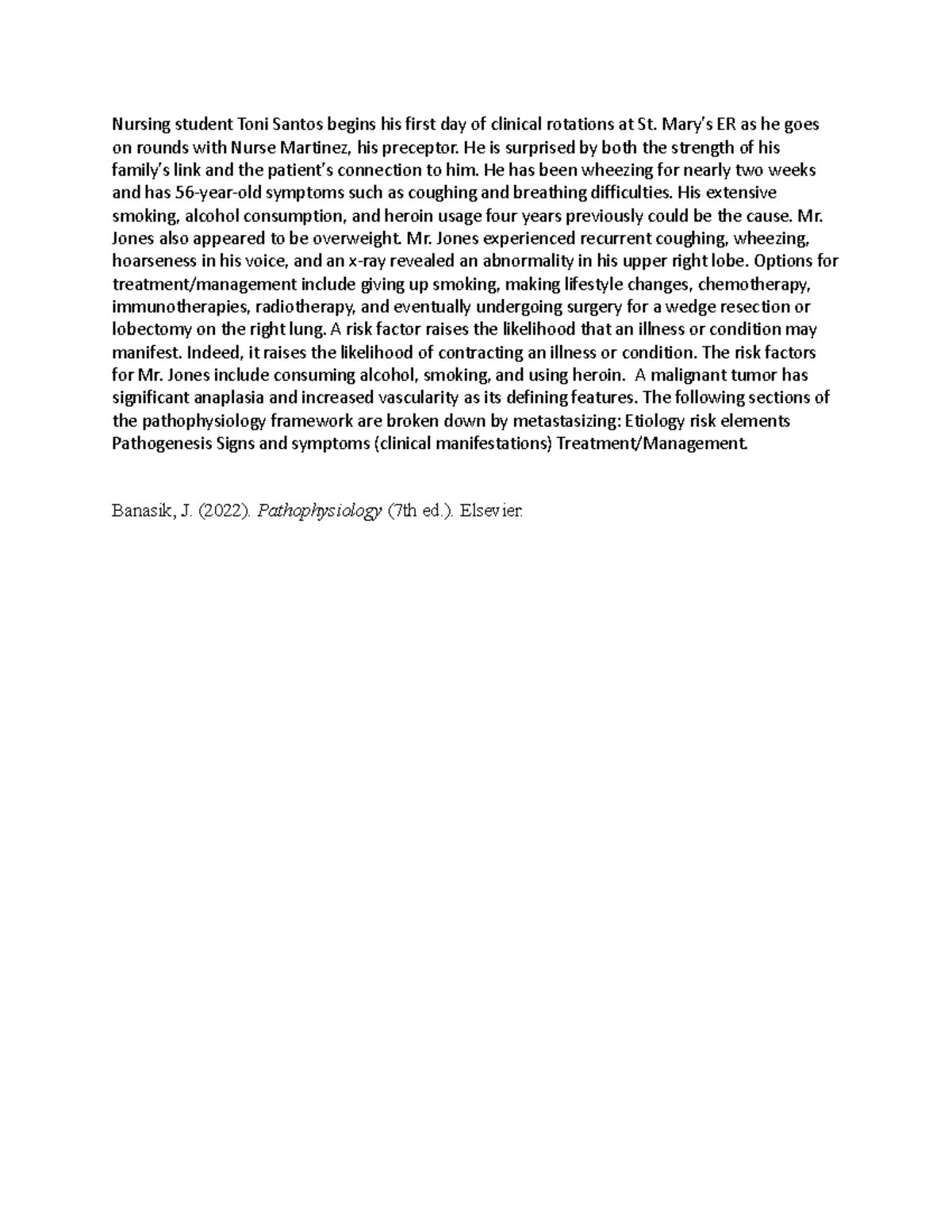 Nursing student Toni Santos begins his first day of clinical rotations at St. Mary's ER as he goes on rounds with Nurse Martinez, his preceptor. He is surprised by both the strength of his family's link and the patient's connection to him. He has been wheezing for nearly two weeks and has 56-year-old symptoms such as coughing and breathing difficulties. His extensive smoking, alcohol consumption, and heroin usage four years previously could be the cause. Mr. Jones also appeared to be overweight. Mr. Jones experienced recurrent coughing, wheezing, hoarseness in his voice, and an x-ray revealed an abnormality in his upper right lobe. Options for treatment/management include giving up smoking, making lifestyle changes, chemotherapy, immunotherapies, radiotherapy, and eventually undergoing surgery for a wedge resection or lobectomy on the right lung. A risk factor raises the likelihood that an illness or condition may manifest. Indeed, it raises the likelihood of contracting an illness or condition. The risk factors for Mr. Jones include consuming alcohol, smoking, and using heroin. A malignant tumor has significant anaplasia and increased vascularity as its defining features. The following sections of the pathophysiology framework are broken down by metastasizing: Etiology risk elements Pathogenesis Signs and symptoms (clinical manifestations) Treatment/Management.

Banasik, J. (2022). Pathophysiology (7th ed.). Elsevier.